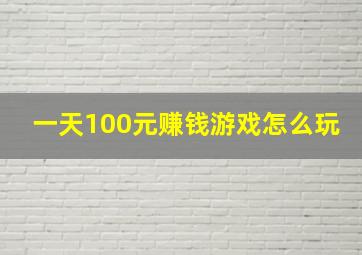 一天100元赚钱游戏怎么玩